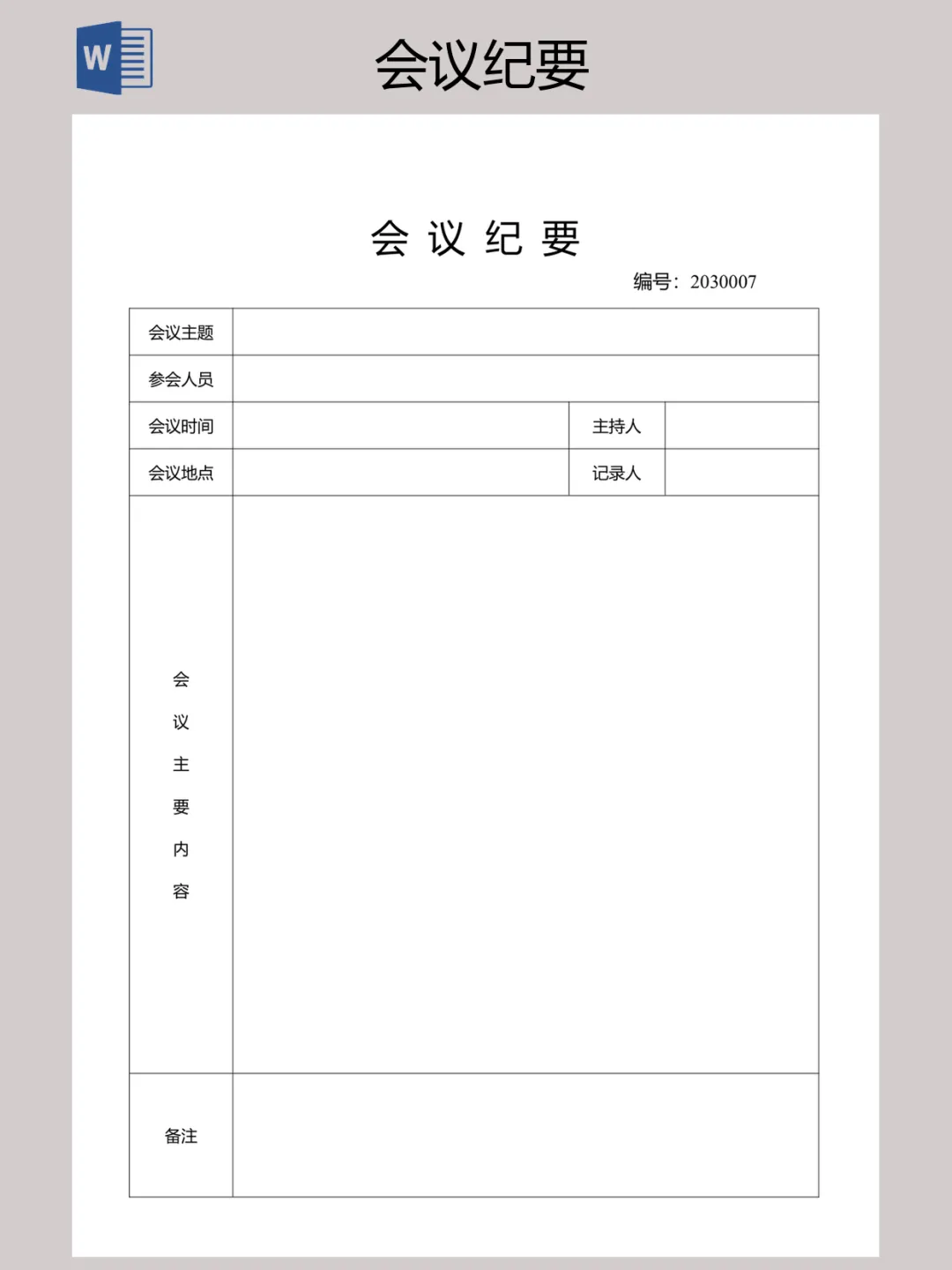 W

会议纪要

会 议 纪 要

编号：2030007

| 会议主题 | | | |
|---|---|---|---|
| 参会人员 | | | |
| 会议时间 | | 主持人 | |
| 会议地点 | | 记录人 | |
| 会议主要内容 | | | |
| 备注 | | | |